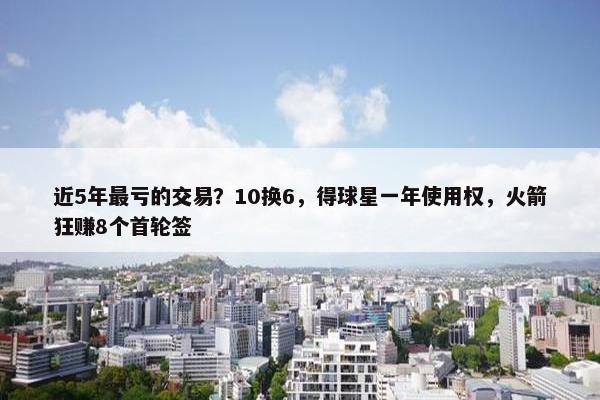 近5年最亏的交易？10换6，得球星一年使用权，火箭狂赚8个首轮签